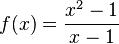 $f(x) = \frac{x^2 - 1}{x - 1}$